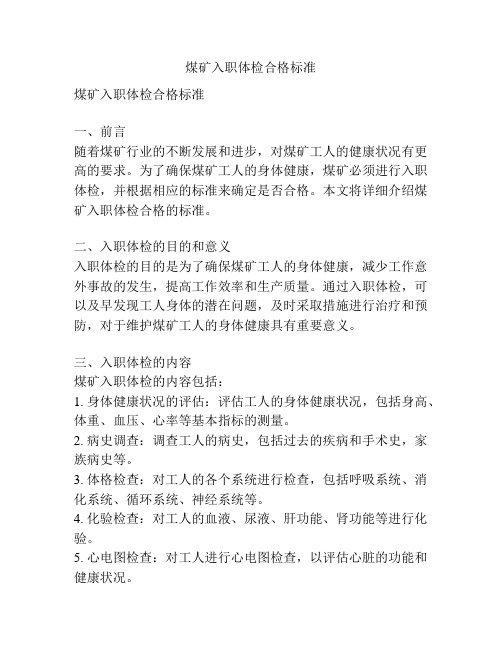 煤矿入职体检合格标准

煤矿入职体检合格标准

一、前言
随着煤矿行业的不断发展和进步，对煤矿工人的健康状况有更高的要求。为了确保煤矿工人的身体健康，煤矿必须进行入职体检，并根据相应的标准来确定是否合格。本文将详细介绍煤矿入职体检合格的标准。

二、入职体检的目的和意义
入职体检的目的是为了确保煤矿工人的身体健康，减少工作意外事故的发生，提高工作效率和生产质量。通过入职体检，可以及早发现工人身体的潜在问题，及时采取措施进行治疗和预防，对于维护煤矿工人的身体健康具有重要意义。

三、入职体检的内容
煤矿入职体检的内容包括：
1. 身体健康状况的评估：评估工人的身体健康状况，包括身高、体重、血压、心率等基本指标的测量。
2. 病史调查：调查工人的病史，包括过去的疾病和手术史，家族病史等。
3. 体格检查：对工人的各个系统进行检查，包括呼吸系统、消化系统、循环系统、神经系统等。
4. 化验检查：对工人的血液、尿液、肝功能、肾功能等进行化验。
5. 心电图检查：对工人进行心电图检查，以评估心脏的功能和健康状况。